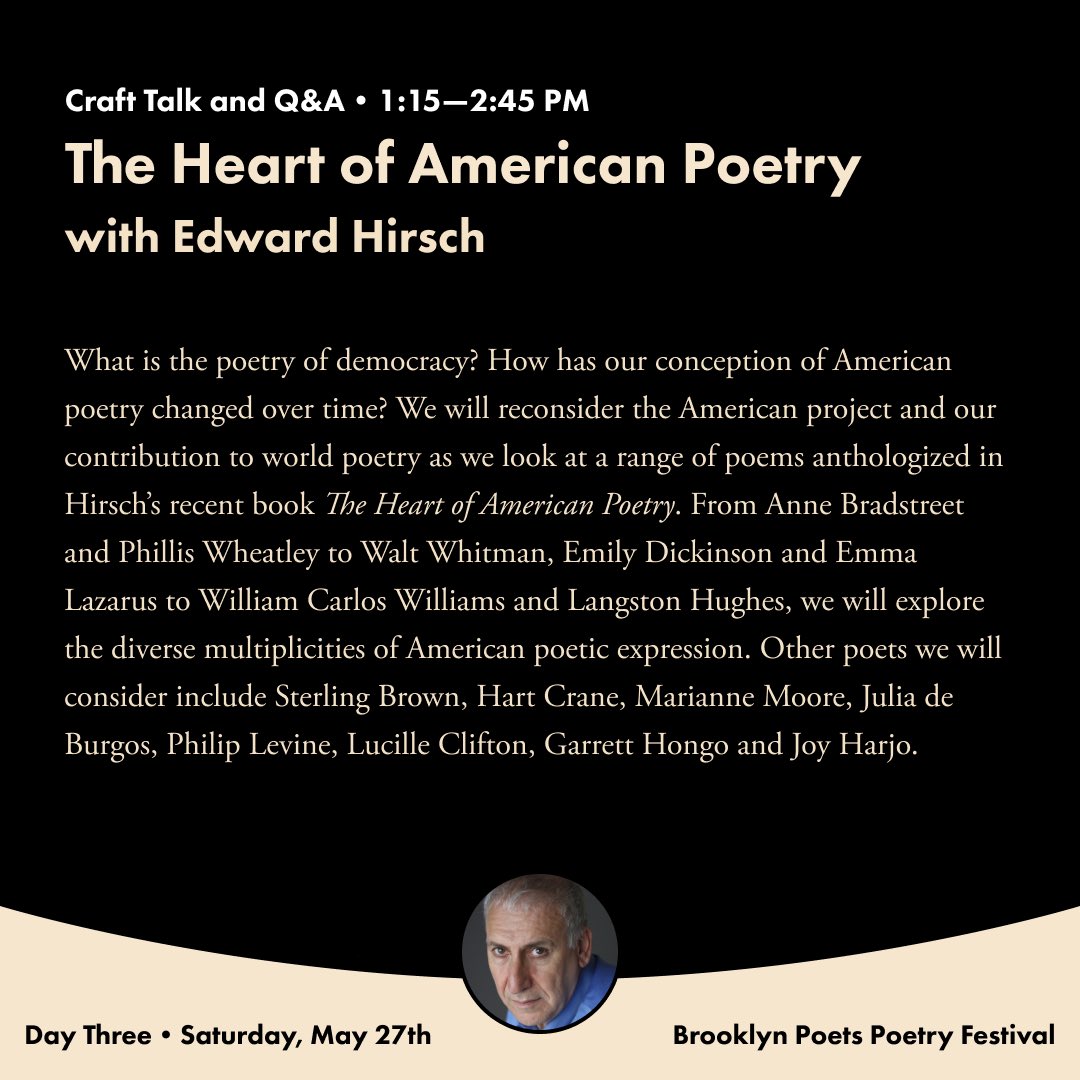 Craft Talk and Q&A • 1:15—2:45 PM

The Heart of American Poetry

with Edward Hirsch

What is the poetry of democracy? How has our conception of American poetry changed over time? We will reconsider the American project and our contribution to world poetry as we look at a range of poems anthologized in Hirsch's recent book The Heart of American Poetry. From Anne Bradstreet and Phillis Wheatley to Walt Whitman, Emily Dickinson and Emma Lazarus to William Carlos Williams and Langston Hughes, we will explore the diverse multiplicities of American poetic expression. Other poets we will consider include Sterling Brown, Hart Crane, Marianne Moore, Julia de Burgos, Philip Levine, Lucille Clifton, Garrett Hongo and Joy Harjo.

Day Three • Saturday, May 27th

Brooklyn Poets Poetry Festival